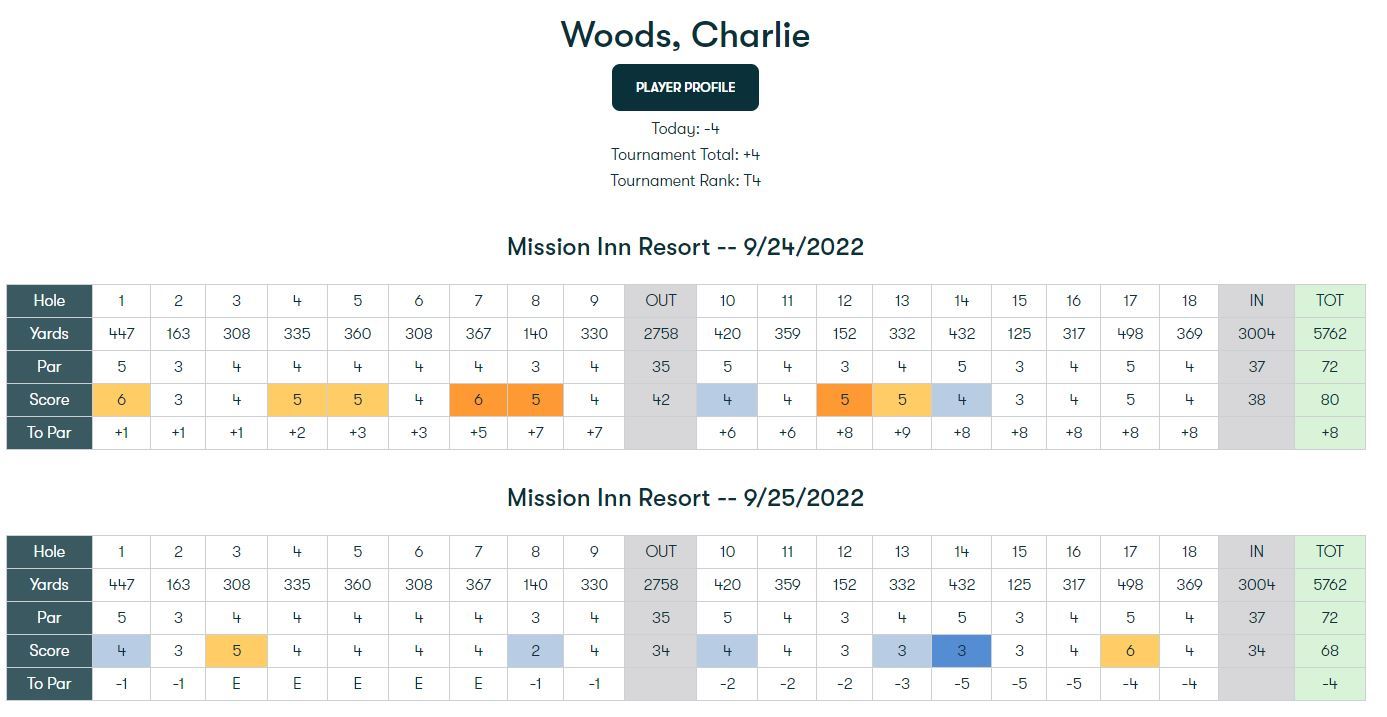 Woods, Charlie

PLAYER PROFILE

Today: -4
Tournament Total: +4
Tournament Rank: T4

Mission Inn Resort -- 9/24/2022

| Hole | 1 | 2 | 3 | 4 | 5 | 6 | 7 | 8 | 9 | OUT | 10 | 11 | 12 | 13 | 14 | 15 | 16 | 17 | 18 | IN | TOT |
|---|---|---|---|---|---|---|---|---|---|---|---|---|---|---|---|---|---|---|---|---|---|
| Yards | 447 | 163 | 308 | 335 | 360 | 308 | 367 | 140 | 330 | 2758 | 420 | 359 | 152 | 332 | 432 | 125 | 317 | 498 | 369 | 3004 | 5762 |
| Par | 5 | 3 | 4 | 4 | 4 | 4 | 4 | 3 | 4 | 35 | 5 | 4 | 3 | 4 | 5 | 3 | 4 | 5 | 4 | 37 | 72 |
| Score | 6 | 3 | 4 | 5 | 5 | 4 | 6 | 5 | 4 | 42 | 4 | 4 | 5 | 5 | 4 | 3 | 4 | 5 | 4 | 38 | 80 |
| To Par | +1 | +1 | +1 | +2 | +3 | +3 | +5 | +7 | +7 | | +6 | +6 | +8 | +9 | +8 | +8 | +8 | +8 | +8 | | +8 |

Mission Inn Resort -- 9/25/2022

| Hole | 1 | 2 | 3 | 4 | 5 | 6 | 7 | 8 | 9 | OUT | 10 | 11 | 12 | 13 | 14 | 15 | 16 | 17 | 18 | IN | TOT |
|---|---|---|---|---|---|---|---|---|---|---|---|---|---|---|---|---|---|---|---|---|---|
| Yards | 447 | 163 | 308 | 335 | 360 | 308 | 367 | 140 | 330 | 2758 | 420 | 359 | 152 | 332 | 432 | 125 | 317 | 498 | 369 | 3004 | 5762 |
| Par | 5 | 3 | 4 | 4 | 4 | 4 | 4 | 3 | 4 | 35 | 5 | 4 | 3 | 4 | 5 | 3 | 4 | 5 | 4 | 37 | 72 |
| Score | 4 | 3 | 5 | 4 | 4 | 4 | 4 | 2 | 4 | 34 | 4 | 4 | 3 | 3 | 3 | 3 | 4 | 6 | 4 | 34 | 68 |
| To Par | -1 | -1 | E | E | E | E | E | -1 | -1 | | -2 | -2 | -2 | -3 | -5 | -5 | -5 | -4 | -4 | | -4 |